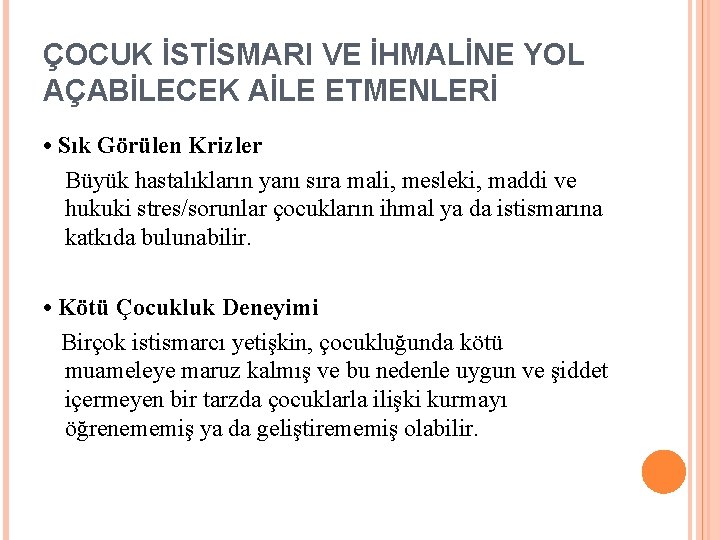 ÇOCUK İSTİSMARI VE İHMALİNE YOL AÇABİLECEK AİLE ETMENLERİ

• Sık Görülen Krizler

Büyük hastalıkların yanı sıra mali, mesleki, maddi ve hukuki stres/sorunlar çocukların ihmal ya da istismarına katkıda bulunabilir.

• Kötü Çocukluk Deneyimi

Birçok istismarcı yetişkin, çocukluğunda kötü muameleye maruz kalmış ve bu nedenle uygun ve şiddet içermeyen bir tarzda çocuklarla ilişki kurmayı öğrenememiş ya da geliştirememiş olabilir.